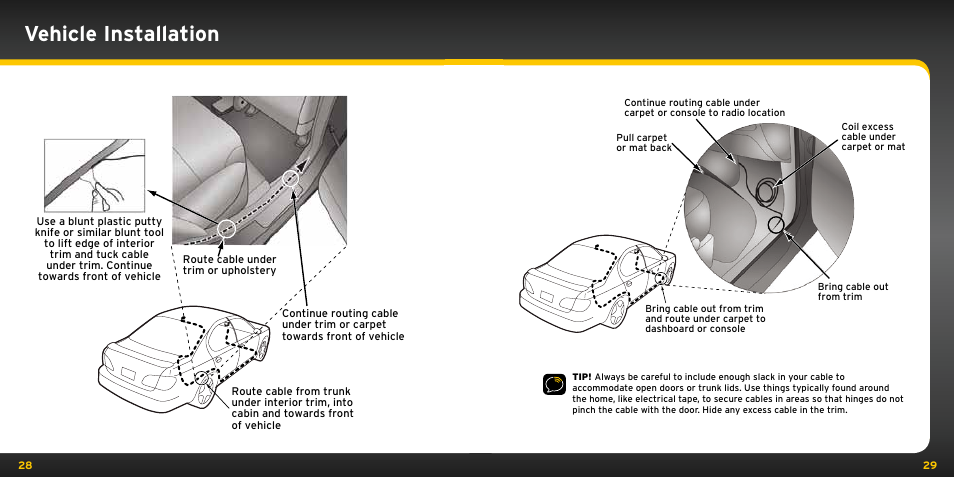 Vehicle Installation

Use a blunt plastic putty knife or similar blunt tool to lift edge of interior trim and tuck cable under trim. Continue towards front of vehicle

Route cable under trim or upholstery

Continue routing cable under trim or carpet towards front of vehicle

Route cable from trunk under interior trim, into cabin and towards front of vehicle

Continue routing cable under carpet or console to radio location

Pull carpet or mat back

Coil excess cable under carpet or mat

Bring cable out from trim

Bring cable out from trim and route under carpet to dashboard or console

TIP! Always be careful to include enough slack in your cable to accommodate open doors or trunk lids. Use things typically found around the home, like electrical tape, to secure cables in areas so that hinges do not pinch the cable with the door. Hide any excess cable in the trim.

28

29